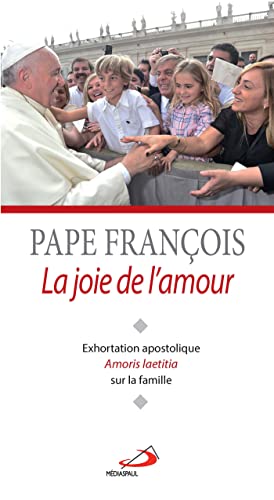 PAPE FRANÇOIS
La joie de l'amour

Exhortation apostolique
Amoris laetitia
sur la famille

MÉDIASPAUL